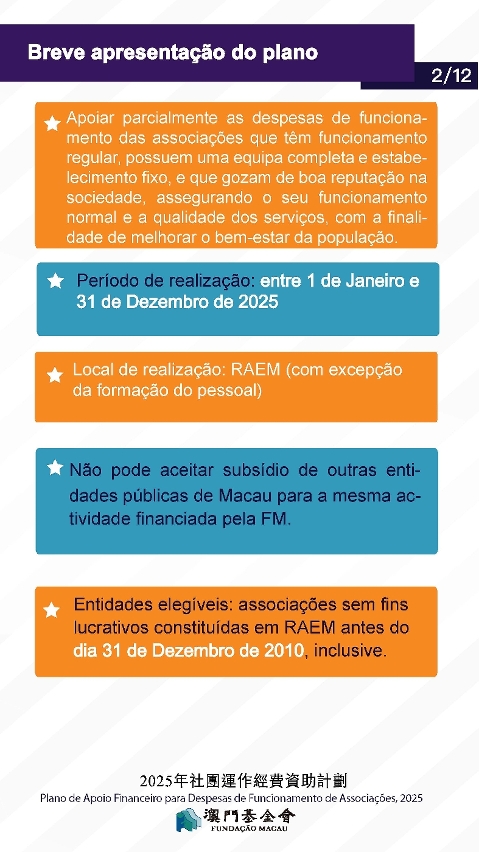 Breve apresentação do plano

2/12

Apoiar parcialmente as despesas de funcionamento das associações que têm funcionamento regular, possuem uma equipa completa e estabelecimento fixo, e que gozam de boa reputação na sociedade, assegurando o seu funcionamento normal e a qualidade dos serviços, com a finalidade de melhorar o bem-estar da população.

Período de realização: entre 1 de Janeiro e 31 de Dezembro de 2025

Local de realização: RAEM (com excepção da formação do pessoal)

Não pode aceitar subsídio de outras entidades públicas de Macau para a mesma actividade financiada pela FM.

Entidades elegíveis: associações sem fins lucrativos constituídas em RAEM antes do dia 31 de Dezembro de 2010, inclusive.

2025年社團運作經費資助計劃
Plano de Apoio Financeiro para Despesas de Funcionamento de Associações, 2025
澳門基金會
FUNDAÇÃO MACAU